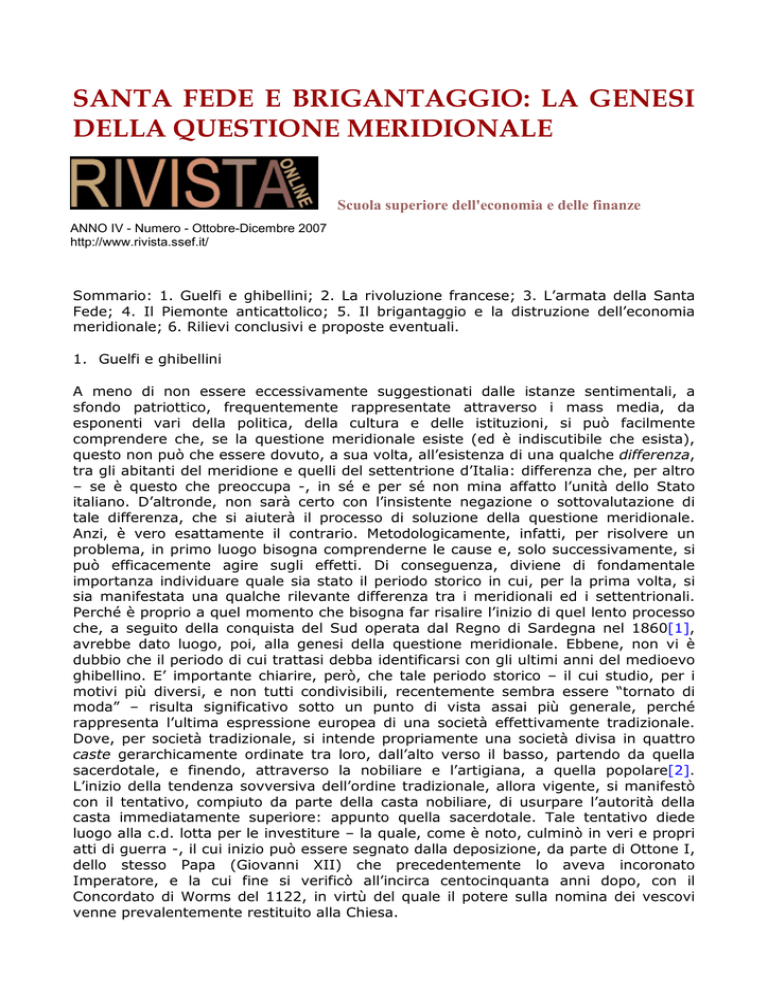 SANTA FEDE E BRIGANTAGGIO: LA GENESI DELLA QUESTIONE MERIDIONALE

RIVISTA ONLINE

Scuola superiore dell'economia e delle finanze

ANNO IV - Numero - Ottobre-Dicembre 2007
http://www.rivista.ssef.it/

Sommario: 1. Guelfi e ghibellini; 2. La rivoluzione francese; 3. L'armata della Santa Fede; 4. Il Piemonte anticattolico; 5. Il brigantaggio e la distruzione dell'economia meridionale; 6. Rilievi conclusivi e proposte eventuali.

1. Guelfi e ghibellini

A meno di non essere eccessivamente suggestionati dalle istanze sentimentali, a sfondo patriottico, frequentemente rappresentate attraverso i mass media, da esponenti vari della politica, della cultura e delle istituzioni, si può facilmente comprendere che, se la questione meridionale esiste (ed è indiscutibile che esista), questo non può che essere dovuto, a sua volta, all'esistenza di una qualche differenza, tra gli abitanti del meridione e quelli del settentrione d'Italia: differenza che, per altro – se è questo che preoccupa -, in sé e per sé non mina affatto l'unità dello Stato italiano. D'altronde, non sarà certo con l'insistente negazione o sottovalutazione di tale differenza, che si aiuterà il processo di soluzione della questione meridionale. Anzi, è vero esattamente il contrario. Metodologicamente, infatti, per risolvere un problema, in primo luogo bisogna comprenderne le cause e, solo successivamente, si può efficacemente agire sugli effetti. Di conseguenza, diviene di fondamentale importanza individuare quale sia stato il periodo storico in cui, per la prima volta, si sia manifestata una qualche rilevante differenza tra i meridionali ed i settentrionali. Perché è proprio a quel momento che bisogna far risalire l'inizio di quel lento processo che, a seguito della conquista del Sud operata dal Regno di Sardegna nel 1860[1], avrebbe dato luogo, poi, alla genesi della questione meridionale. Ebbene, non vi è dubbio che il periodo di cui trattasi debba identificarsi con gli ultimi anni del medioevo ghibellino. E' importante chiarire, però, che tale periodo storico – il cui studio, per i motivi più diversi, e non tutti condivisibili, recentemente sembra essere "tornato di moda" – risulta significativo sotto un punto di vista assai più generale, perché rappresenta l'ultima espressione europea di una società effettivamente tradizionale. Dove, per società tradizionale, si intende propriamente una società divisa in quattro caste gerarchicamente ordinate tra loro, dall'alto verso il basso, partendo da quella sacerdotale, e finendo, attraverso la nobiliare e l'artigiana, a quella popolare[2]. L'inizio della tendenza sovversiva dell'ordine tradizionale, allora vigente, si manifestò con il tentativo, compiuto da parte della casta nobiliare, di usurpare l'autorità della casta immediatamente superiore: appunto quella sacerdotale. Tale tentativo diede luogo alla c.d. lotta per le investiture – la quale, come è noto, culminò in veri e propri atti di guerra -, il cui inizio può essere segnato dalla deposizione, da parte di Ottone I, dello stesso Papa (Giovanni XII) che precedentemente lo aveva incoronato Imperatore, e la cui fine si verificò all'incirca centocinquanta anni dopo, con il Concordato di Worms del 1122, in virtù del quale il potere sulla nomina dei vescovi venne prevalentemente restituito alla Chiesa.